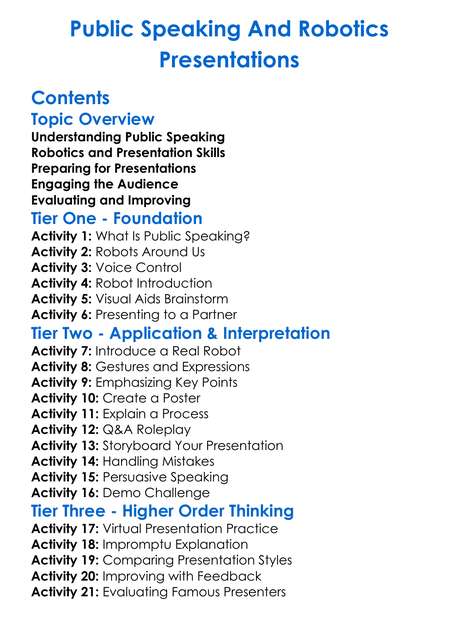 Public Speaking And Robotics Presentations

Contents
Topic Overview
Understanding Public Speaking
Robotics and Presentation Skills
Preparing for Presentations
Engaging the Audience
Evaluating and Improving
Tier One - Foundation
Activity 1: What Is Public Speaking?
Activity 2: Robots Around Us
Activity 3: Voice Control
Activity 4: Robot Introduction
Activity 5: Visual Aids Brainstorm
Activity 6: Presenting to a Partner
Tier Two - Application & Interpretation
Activity 7: Introduce a Real Robot
Activity 8: Gestures and Expressions
Activity 9: Emphasizing Key Points
Activity 10: Create a Poster
Activity 11: Explain a Process
Activity 12: Q&A Roleplay
Activity 13: Storyboard Your Presentation
Activity 14: Handling Mistakes
Activity 15: Persuasive Speaking
Activity 16: Demo Challenge
Tier Three - Higher Order Thinking
Activity 17: Virtual Presentation Practice
Activity 18: Impromptu Explanation
Activity 19: Comparing Presentation Styles
Activity 20: Improving with Feedback
Activity 21: Evaluating Famous Presenters